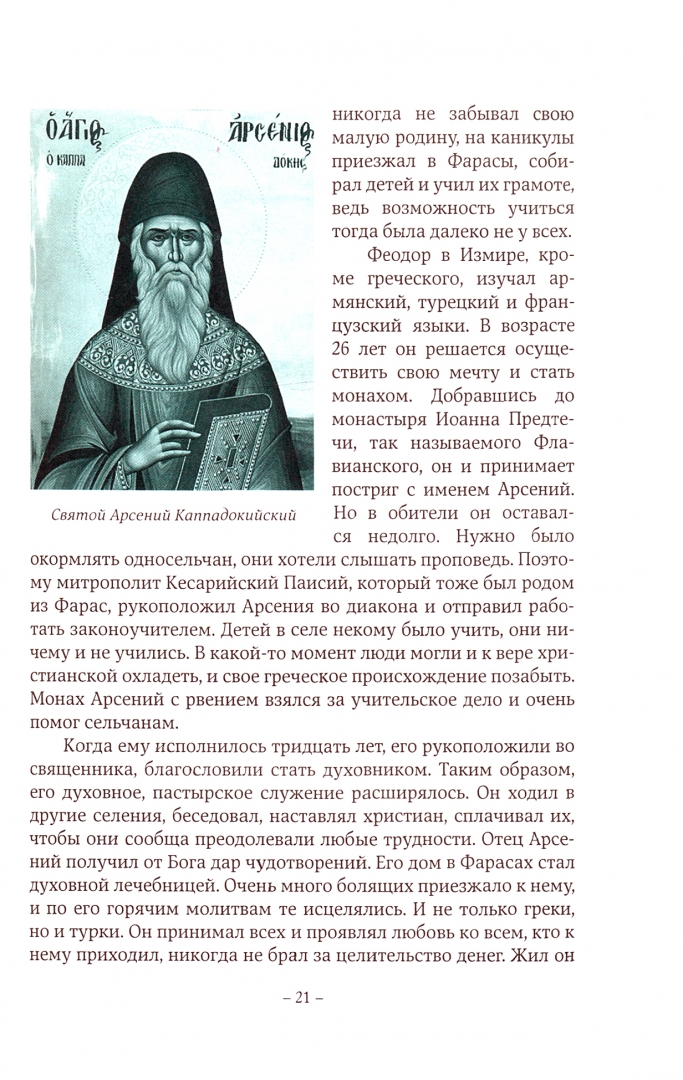 Ο ΑΓΙΟΣ ΑΡΣΕΝΙΟΣ
Ο ΚΑΠΠΑΔΟΚΗΣ

Святой Арсений Каппадокийский

никогда не забывал свою малую родину, на каникулы приезжал в Фарасы, собирал детей и учил их грамоте, ведь возможность учиться тогда была далеко не у всех.

Феодор в Измире, кроме греческого, изучал армянский, турецкий и французский языки. В возрасте 26 лет он решается осуществить свою мечту и стать монахом. Добравшись до монастыря Иоанна Предтечи, так называемого Флавианского, он и принимает постриг с именем Арсений. Но в обители он оставался недолго. Нужно было окормлять односельчан, они хотели слышать проповедь. Поэтому митрополит Кесарийский Паисий, который тоже был родом из Фарас, рукоположил Арсения во диакона и отправил работать законоучителем. Детей в селе некому было учить, они ничему и не учились. В какой-то момент люди могли и к вере христианской охладеть, и свое греческое происхождение позабыть. Монах Арсений с рвением взялся за учительское дело и очень помог сельчанам.

Когда ему исполнилось тридцать лет, его рукоположили во священника, благословили стать духовником. Таким образом, его духовное, пастырское служение расширялось. Он ходил в другие селения, беседовал, наставлял христиан, сплачивал их, чтобы они сообща преодолевали любые трудности. Отец Арсений получил от Бога дар чудотворений. Его дом в Фарасах стал духовной лечебницей. Очень много болящих приезжало к нему, и по его горячим молитвам те исцелялись. И не только греки, но и турки. Он принимал всех и проявлял любовь ко всем, кто к нему приходил, никогда не брал за целительство денег. Жил он

– 21 –